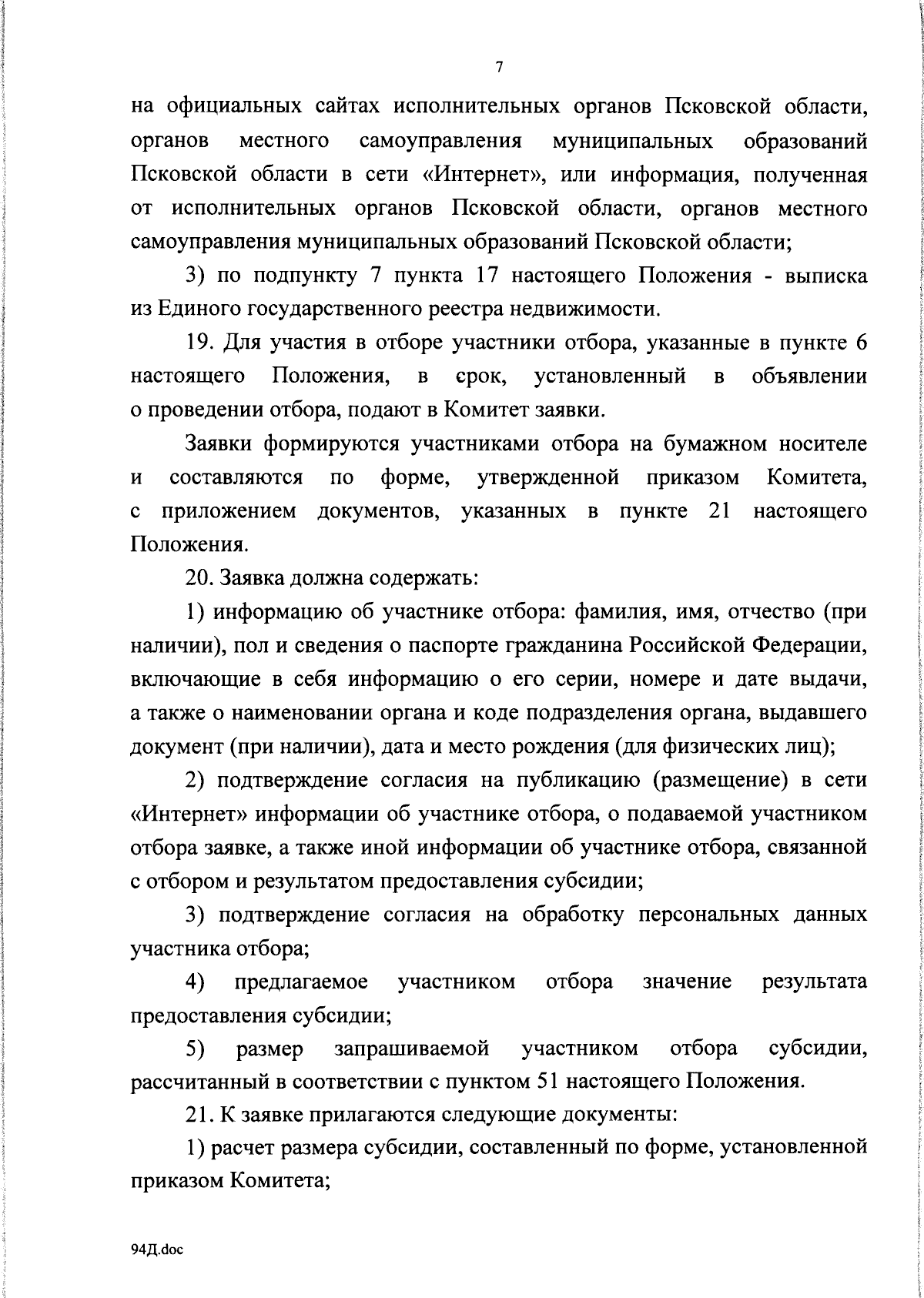 7

на официальных сайтах исполнительных органов Псковской области, органов местного самоуправления муниципальных образований Псковской области в сети «Интернет», или информация, полученная от исполнительных органов Псковской области, органов местного самоуправления муниципальных образований Псковской области;

3) по подпункту 7 пункта 17 настоящего Положения - выписка из Единого государственного реестра недвижимости.

19. Для участия в отборе участники отбора, указанные в пункте 6 настоящего Положения, в срок, установленный в объявлении о проведении отбора, подают в Комитет заявки.

Заявки формируются участниками отбора на бумажном носителе и составляются по форме, утвержденной приказом Комитета, с приложением документов, указанных в пункте 21 настоящего Положения.

20. Заявка должна содержать:

1) информацию об участнике отбора: фамилия, имя, отчество (при наличии), пол и сведения о паспорте гражданина Российской Федерации, включающие в себя информацию о его серии, номере и дате выдачи, а также о наименовании органа и коде подразделения органа, выдавшего документ (при наличии), дата и место рождения (для физических лиц);

2) подтверждение согласия на публикацию (размещение) в сети «Интернет» информации об участнике отбора, о подаваемой участником отбора заявке, а также иной информации об участнике отбора, связанной с отбором и результатом предоставления субсидии;

3) подтверждение согласия на обработку персональных данных участника отбора;

4) предлагаемое участником отбора значение результата предоставления субсидии;

5) размер запрашиваемой участником отбора субсидии, рассчитанный в соответствии с пунктом 51 настоящего Положения.

21. К заявке прилагаются следующие документы:

1) расчет размера субсидии, составленный по форме, установленной приказом Комитета;

94Д.doc